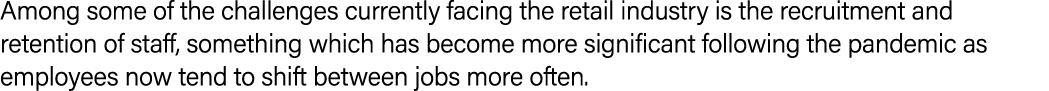 Among some of the challenges currently facing the retail industry is the recruitment and retention of staff, something which has become more significant following the pandemic as employees now tend to shift between jobs more often.